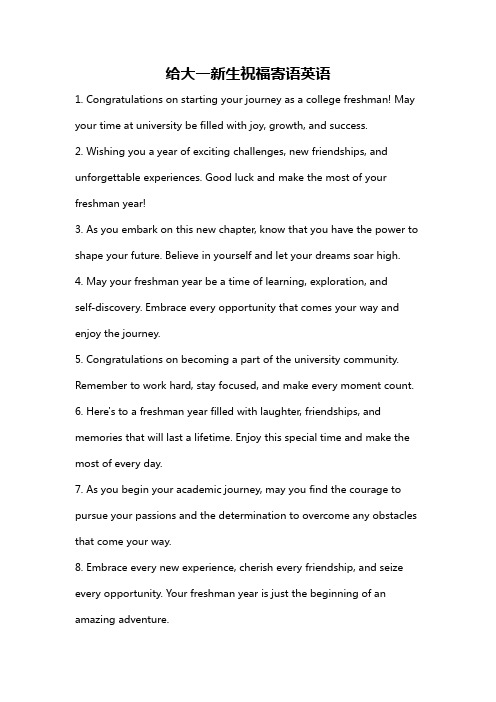 给大一新生祝福寄语英语

1. Congratulations on starting your journey as a college freshman! May your time at university be filled with joy, growth, and success.

2. Wishing you a year of exciting challenges, new friendships, and unforgettable experiences. Good luck and make the most of your freshman year!

3. As you embark on this new chapter, know that you have the power to shape your future. Believe in yourself and let your dreams soar high.

4. May your freshman year be a time of learning, exploration, and self-discovery. Embrace every opportunity that comes your way and enjoy the journey.

5. Congratulations on becoming a part of the university community. Remember to work hard, stay focused, and make every moment count.

6. Here's to a freshman year filled with laughter, friendships, and memories that will last a lifetime. Enjoy this special time and make the most of every day.

7. As you begin your academic journey, may you find the courage to pursue your passions and the determination to overcome any obstacles that come your way.

8. Embrace every new experience, cherish every friendship, and seize every opportunity. Your freshman year is just the beginning of an amazing adventure.